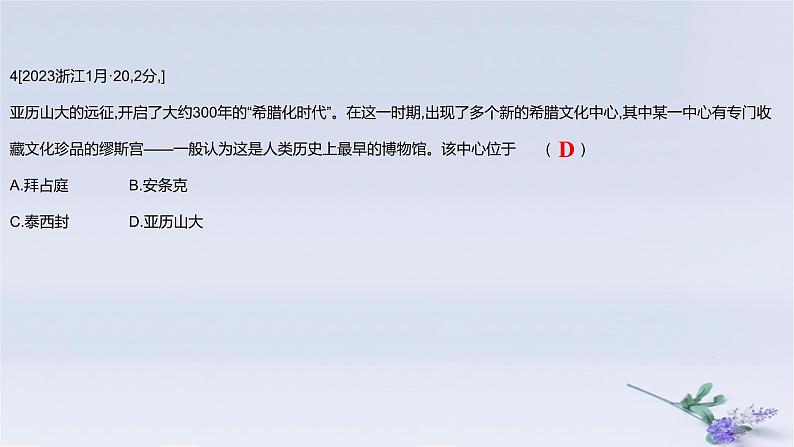 4[2023浙江1月·20,2分,]

亚历山大的远征,开启了大约300年的“希腊化时代”。在这一时期,出现了多个新的希腊文化中心,其中某一中心有专门收藏文化珍品的缪斯宫——一般认为这是人类历史上最早的博物馆。该中心位于 （ D ）

A.拜占庭 B.安条克

C.泰西封 D.亚历山大